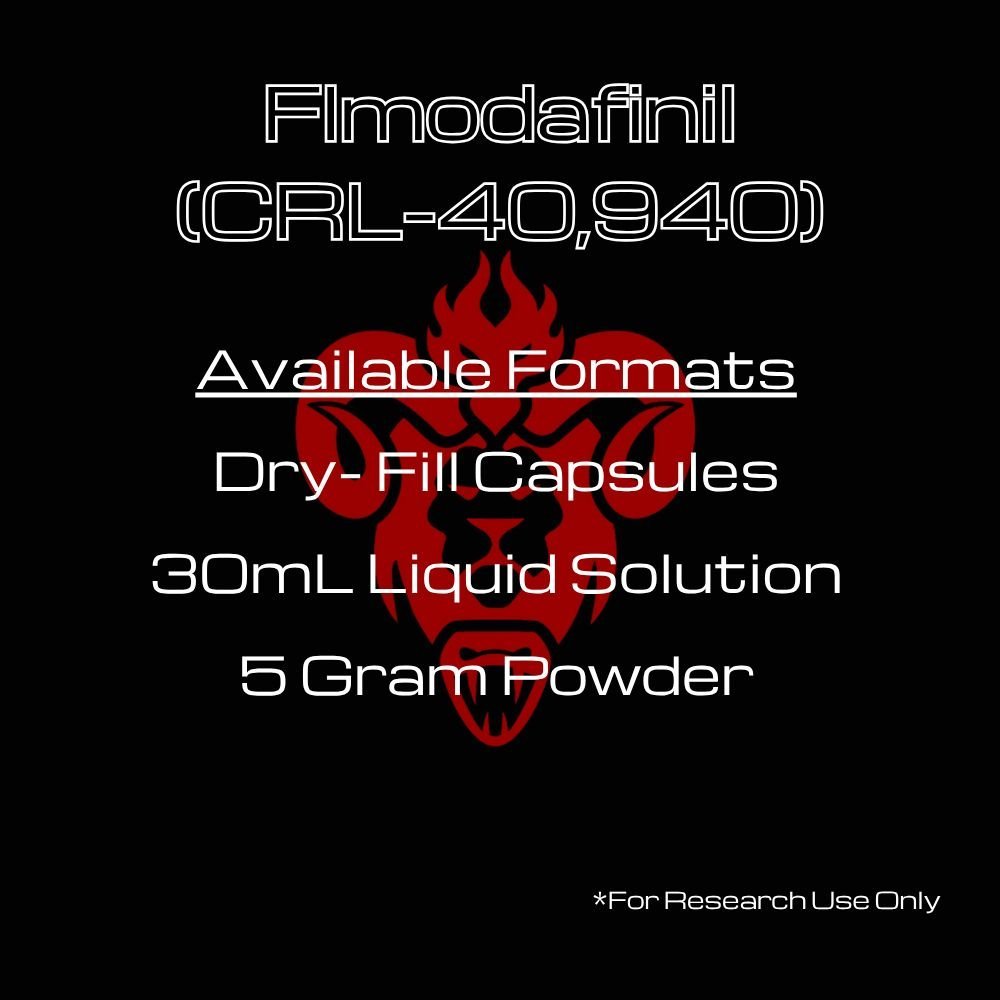 Flmodafinil
(CRL-40,940)

Available Formats

Dry- Fill Capsules

30mL Liquid Solution

5 Gram Powder

*For Research Use Only